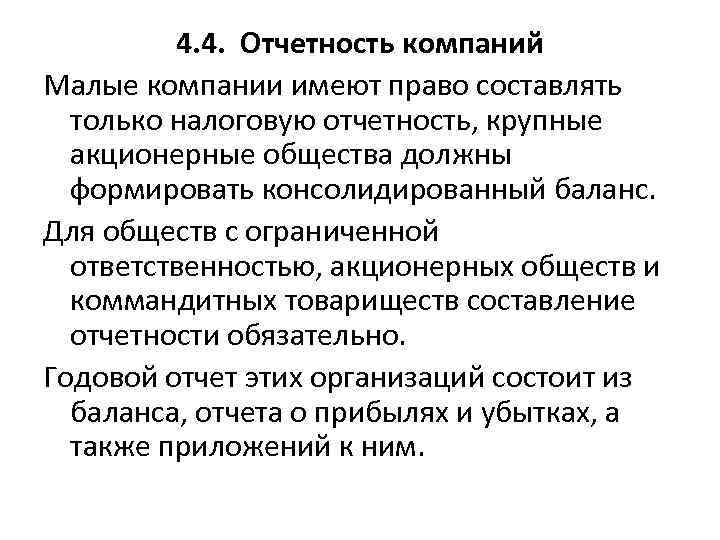 4.4. Отчетность компаний

Малые компании имеют право составлять только налоговую отчетность, крупные акционерные общества должны формировать консолидированный баланс.

Для обществ с ограниченной ответственностью, акционерных обществ и коммандитных товариществ составление отчетности обязательно.

Годовой отчет этих организаций состоит из баланса, отчета о прибылях и убытках, а также приложений к ним.